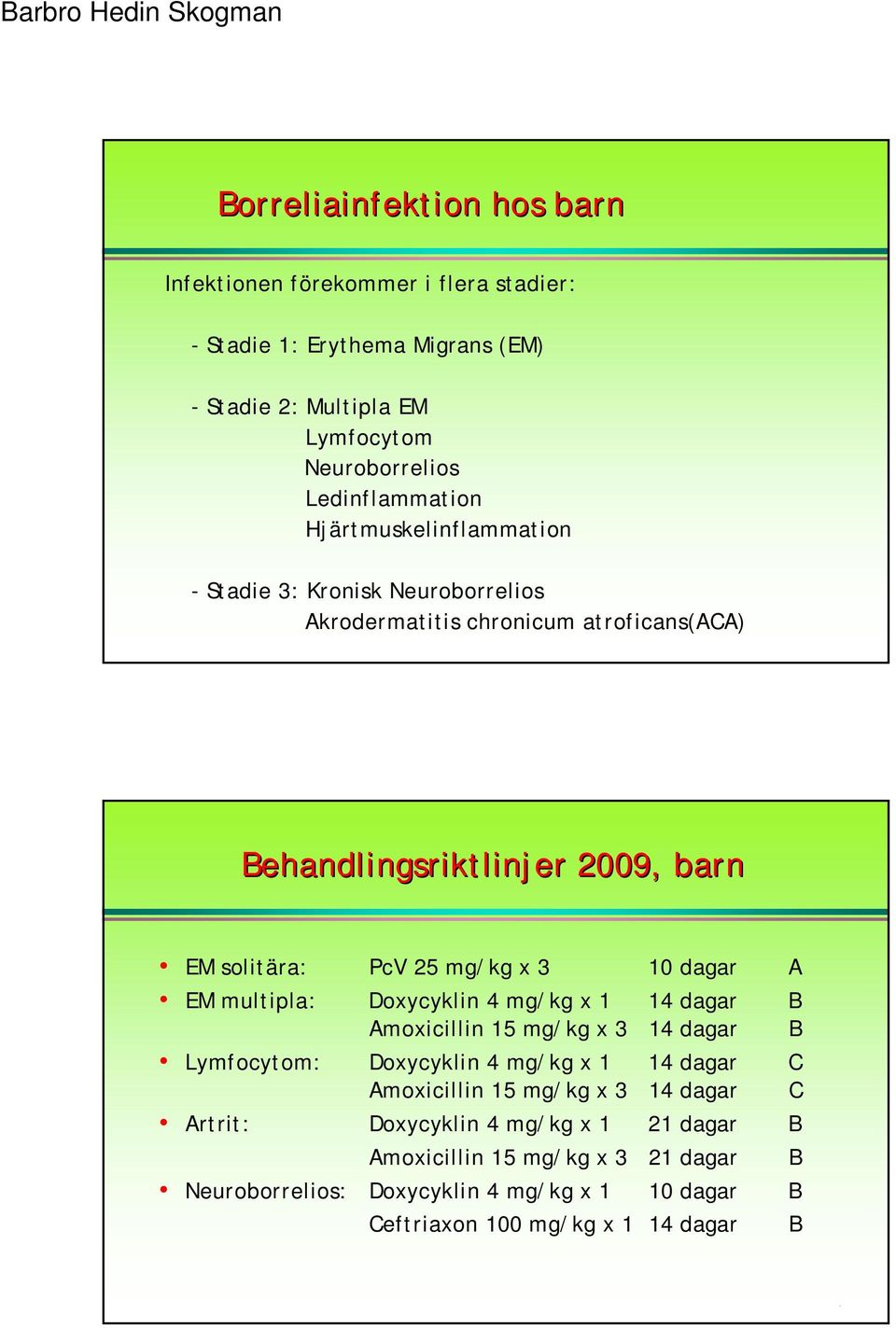 Barbro Hedin Skogman

Borreliainfektion hos barn

Infektionen förekommer i flera stadier:

- Stadie 1: Erythema Migrans (EM)

- Stadie 2: Multipla EM
Lymfocytom
Neuroborrelios
Ledinflammation
Hjärtmuskelinflammation

- Stadie 3: Kronisk Neuroborrelios
Akrodermatitis chronicum atroficans(ACA)

Behandlingsriktlinjer 2009, barn

| | | | |
|---|---|---|---|
| • EM solitära: | PcV 25 mg/kg x 3 | 10 dagar | A |
| • EM multipla: | Doxycyklin 4 mg/kg x 1 | 14 dagar | B |
| | Amoxicillin 15 mg/kg x 3 | 14 dagar | B |
| • Lymfocytom: | Doxycyklin 4 mg/kg x 1 | 14 dagar | C |
| | Amoxicillin 15 mg/kg x 3 | 14 dagar | C |
| • Artrit: | Doxycyklin 4 mg/kg x 1 | 21 dagar | B |
| | Amoxicillin 15 mg/kg x 3 | 21 dagar | B |
| • Neuroborrelios: | Doxycyklin 4 mg/kg x 1 | 10 dagar | B |
| | Ceftriaxon 100 mg/kg x 1 | 14 dagar | B |